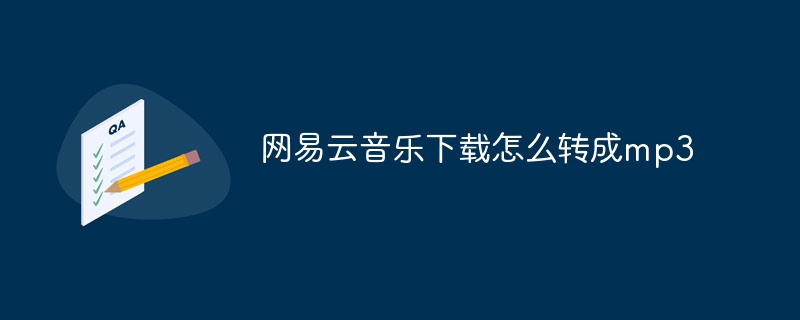 QA

网易云音乐下载怎么转成mp3